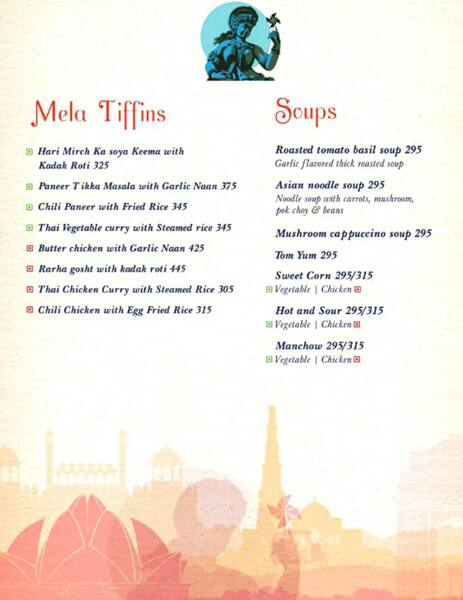 Mela Tiffins

Hari Mirch Ka soya Keema with Kadak Roti 325

Paneer Tikka Masala with Garlic Naan 375

Chili Paneer with Fried Rice 345

Thai Vegetable curry with Steamed rice 345

Butter chicken with Garlic Naan 425

Rarha gosht with kadak roti 445

Thai Chicken Curry with Steamed Rice 305

Chili Chicken with Egg Fried Rice 315

Soups

Roasted tomato basil soup 295
Garlic flavored thick roasted soup

Asian noodle soup 295
Noodle soup with carrots, mushroom, pok choy & beans

Mushroom cappuccino soup 295

Tom Yum 295

Sweet Corn 295/315
Vegetable | Chicken

Hot and Sour 295/315
Vegetable | Chicken

Manchow 295/315
Vegetable | Chicken